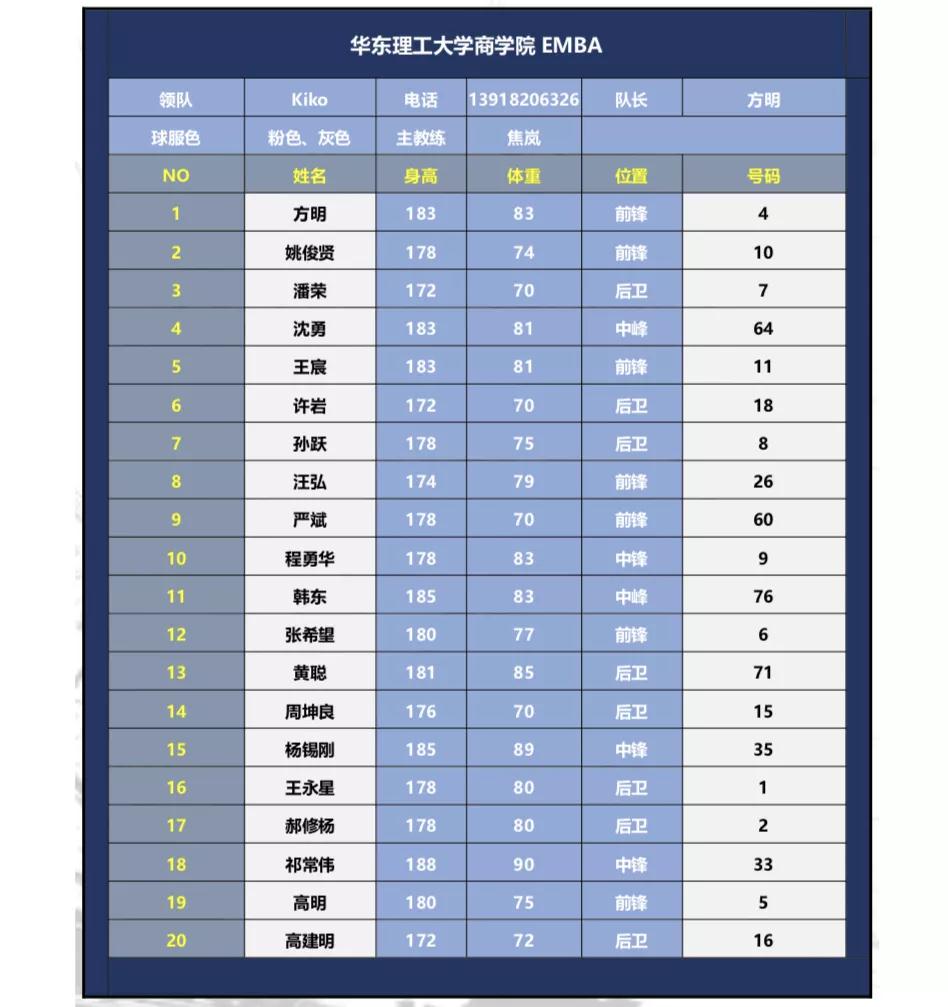 华东理工大学商学院 EMBA

| 领队 | Kiko | 电话 | 13918206326 | 队长 | 方明 |
|---|---|---|---|---|---|
| 球服色 | 粉色、灰色 | 主教练 | 焦岚 | | |
| NO | 姓名 | 身高 | 体重 | 位置 | 号码 |
| 1 | 方明 | 183 | 83 | 前锋 | 4 |
| 2 | 姚俊贤 | 178 | 74 | 前锋 | 10 |
| 3 | 潘荣 | 172 | 70 | 后卫 | 7 |
| 4 | 沈勇 | 183 | 81 | 中峰 | 64 |
| 5 | 王宸 | 183 | 81 | 前锋 | 11 |
| 6 | 许岩 | 172 | 70 | 后卫 | 18 |
| 7 | 孙跃 | 178 | 75 | 后卫 | 8 |
| 8 | 汪弘 | 174 | 79 | 前锋 | 26 |
| 9 | 严斌 | 178 | 70 | 前锋 | 60 |
| 10 | 程勇华 | 178 | 83 | 中锋 | 9 |
| 11 | 韩东 | 185 | 83 | 中峰 | 76 |
| 12 | 张希望 | 180 | 77 | 前锋 | 6 |
| 13 | 黄聪 | 181 | 85 | 后卫 | 71 |
| 14 | 周坤良 | 176 | 70 | 后卫 | 15 |
| 15 | 杨锡刚 | 185 | 89 | 中锋 | 35 |
| 16 | 王永星 | 178 | 80 | 后卫 | 1 |
| 17 | 郝修杨 | 178 | 80 | 后卫 | 2 |
| 18 | 祁常伟 | 188 | 90 | 中锋 | 33 |
| 19 | 高明 | 180 | 75 | 前锋 | 5 |
| 20 | 高建明 | 172 | 72 | 后卫 | 16 |